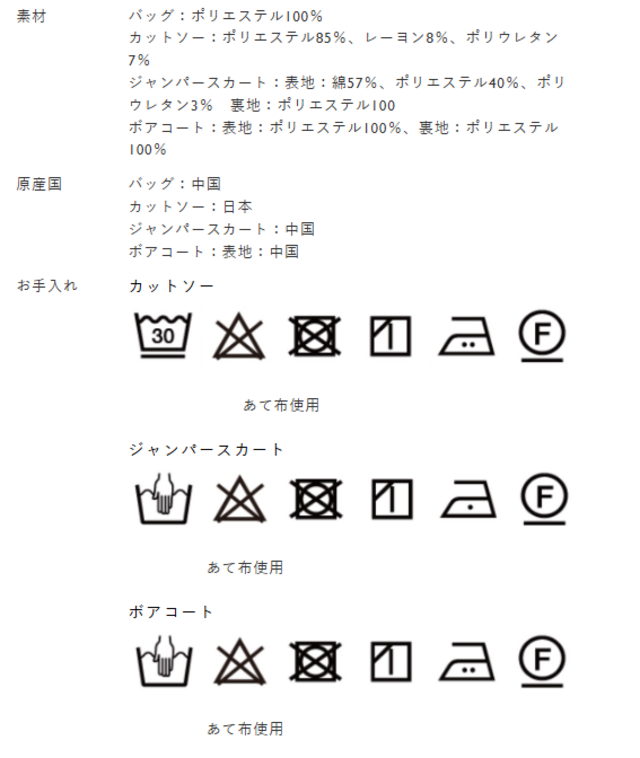 素材

バッグ：ポリエステル100％
カットソー：ポリエステル85％、レーヨン8％、ポリウレタン7％
ジャンパースカート：表地：綿57％、ポリエステル40％、ポリウレタン3％　裏地：ポリエステル100
ボアコート：表地：ポリエステル100％、裏地：ポリエステル100％

原産国

バッグ：中国
カットソー：日本
ジャンパースカート：中国
ボアコート：表地：中国

お手入れ

カットソー

30

F

あて布使用

ジャンパースカート

F

あて布使用

ボアコート

F

あて布使用